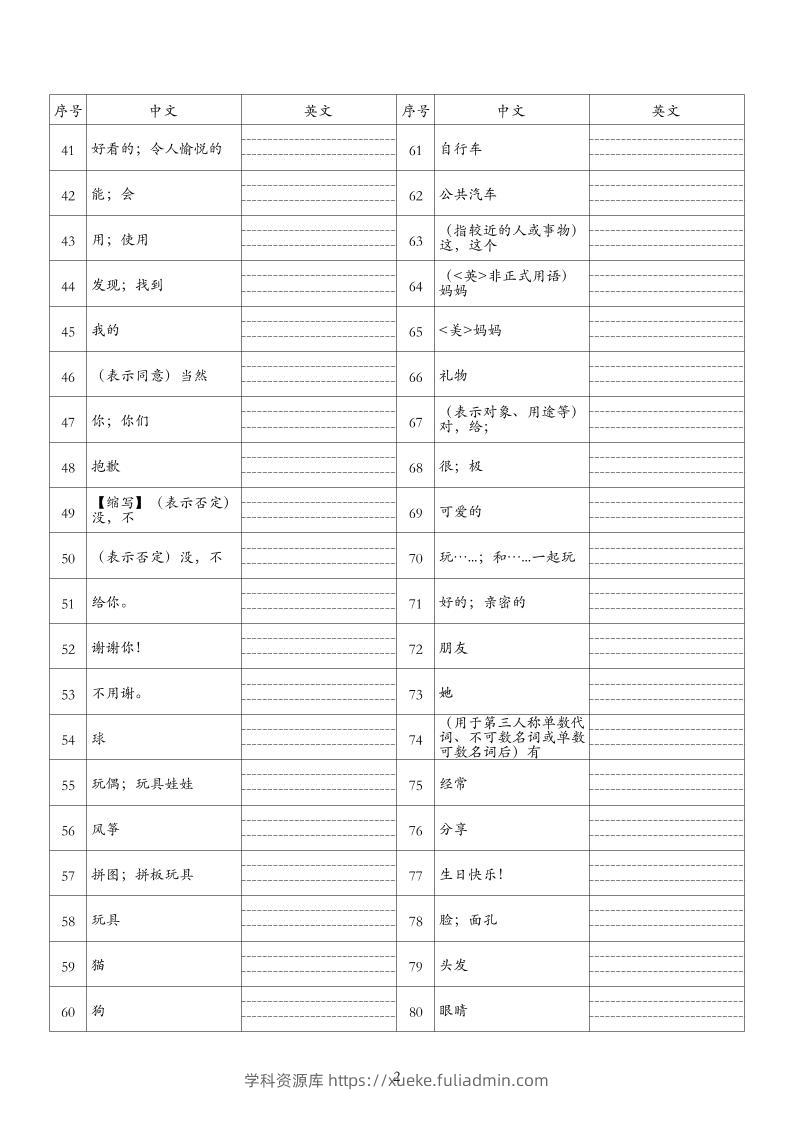 | 序号 | 中文 | 英文 | 序号 | 中文 | 英文 |
|---|---|---|---|---|---|
| 41 | 好看的；令人愉悦的 | | 61 | 自行车 | |
| 42 | 能；会 | | 62 | 公共汽车 | |
| 43 | 用；使用 | | 63 | （指较近的人或事物）这，这个 | |
| 44 | 发现；找到 | | 64 | （<英>非正式用语）妈妈 | |
| 45 | 我的 | | 65 | <美>妈妈 | |
| 46 | （表示同意）当然 | | 66 | 礼物 | |
| 47 | 你；你们 | | 67 | （表示对象、用途等）对，给； | |
| 48 | 抱歉 | | 68 | 很；极 | |
| 49 | 【缩写】（表示否定）没，不 | | 69 | 可爱的 | |
| 50 | （表示否定）没，不 | | 70 | 玩……；和……一起玩 | |
| 51 | 给你。 | | 71 | 好的；亲密的 | |
| 52 | 谢谢你！ | | 72 | 朋友 | |
| 53 | 不用谢。 | | 73 | 她 | |
| 54 | 球 | | 74 | （用于第三人称单数代词、不可数名词或单数可数名词后）有 | |
| 55 | 玩偶；玩具娃娃 | | 75 | 经常 | |
| 56 | 风筝 | | 76 | 分享 | |
| 57 | 拼图；拼板玩具 | | 77 | 生日快乐！ | |
| 58 | 玩具 | | 78 | 脸；面孔 | |
| 59 | 猫 | | 79 | 头发 | |
| 60 | 狗 | | 80 | 眼睛 | |

2

学科资源库 https://xueke.fuliadmin.com